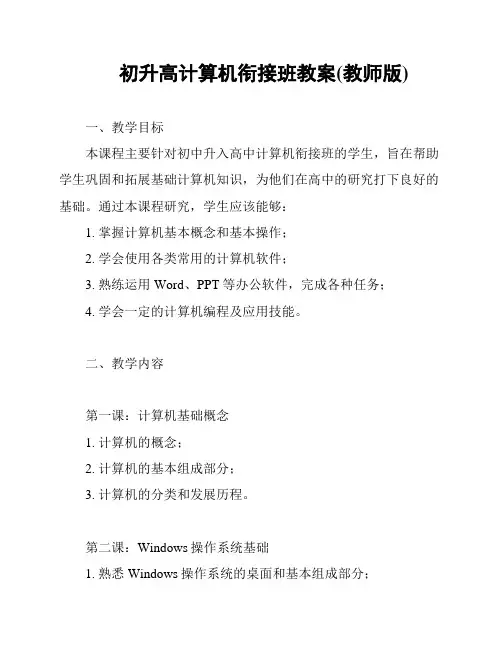 初升高计算机衔接班教案(教师版)

一、教学目标

本课程主要针对初中升入高中计算机衔接班的学生，旨在帮助学生巩固和拓展基础计算机知识，为他们在高中的研究打下良好的基础。通过本课程研究，学生应该能够：

1. 掌握计算机基本概念和基本操作；

2. 学会使用各类常用的计算机软件；

3. 熟练运用 Word、PPT 等办公软件，完成各种任务；

4. 学会一定的计算机编程及应用技能。

二、教学内容

第一课：计算机基础概念

1. 计算机的概念；

2. 计算机的基本组成部分；

3. 计算机的分类和发展历程。

第二课：Windows 操作系统基础

1. 熟悉 Windows 操作系统的桌面和基本组成部分；